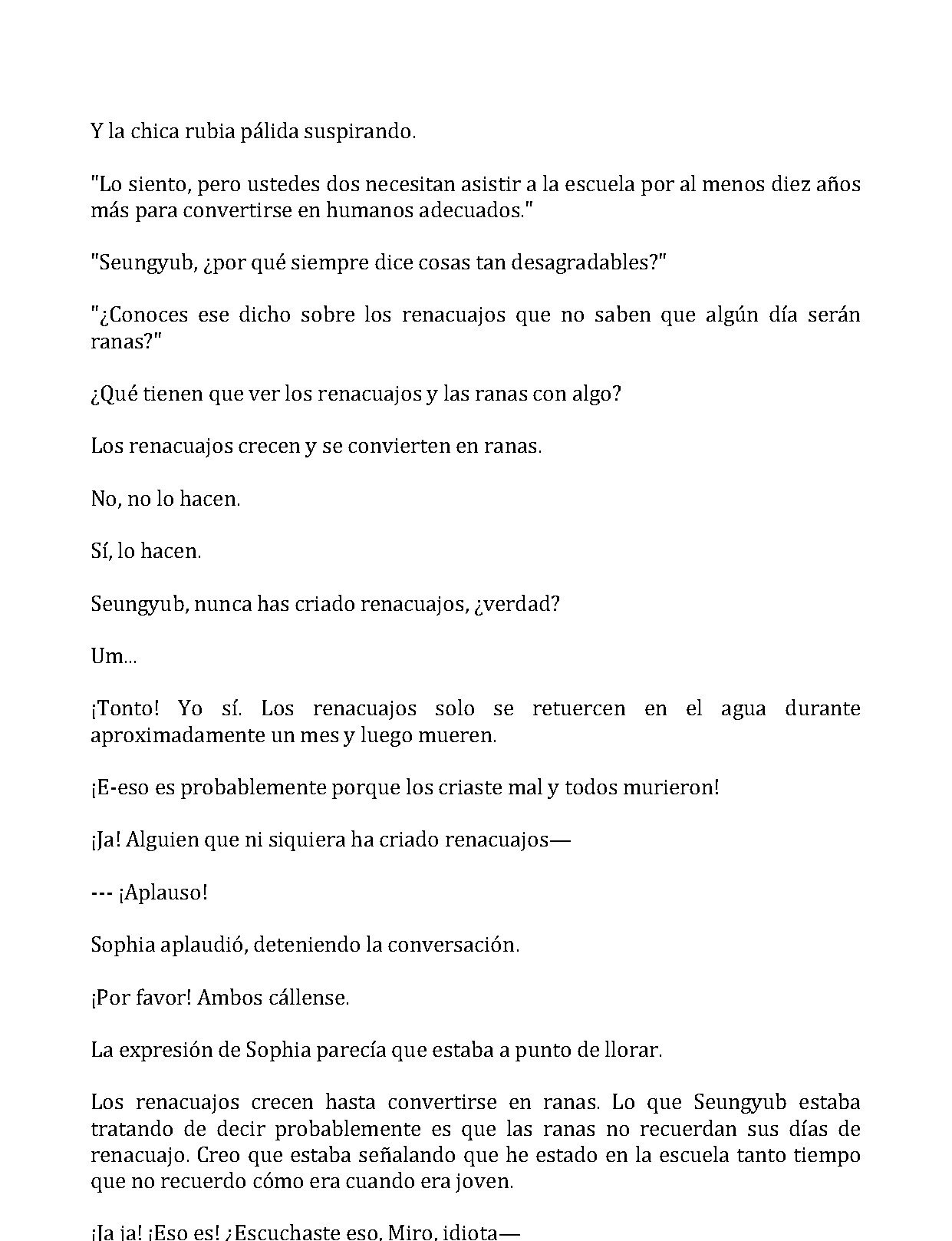 Y la chica rubia pálida suspirando.

"Lo siento, pero ustedes dos necesitan asistir a la escuela por al menos diez años más para convertirse en humanos adecuados."

"Seungyub, ¿por qué siempre dice cosas tan desagradables?"

"¿Conoces ese dicho sobre los renacuajos que no saben que algún día serán ranas?"

¿Qué tienen que ver los renacuajos y las ranas con algo?

Los renacuajos crecen y se convierten en ranas.

No, no lo hacen.

Sí, lo hacen.

Seungyub, nunca has criado renacuajos, ¿verdad?

Um...

¡Tonto! Yo sí. Los renacuajos solo se retuercen en el agua durante aproximadamente un mes y luego mueren.

¡E-eso es probablemente porque los criaste mal y todos murieron!

¡Ja! Alguien que ni siquiera ha criado renacuajos—

--- ¡Aplauso!

Sophia aplaudió, deteniendo la conversación.

¡Por favor! Ambos cállense.

La expresión de Sophia parecía que estaba a punto de llorar.

Los renacuajos crecen hasta convertirse en ranas. Lo que Seungyub estaba tratando de decir probablemente es que las ranas no recuerdan sus días de renacuajo. Creo que estaba señalando que he estado en la escuela tanto tiempo que no recuerdo cómo era cuando era joven.

¡Ja ja! ¡Eso es! ¿Escuchaste eso, Miro, idiota—